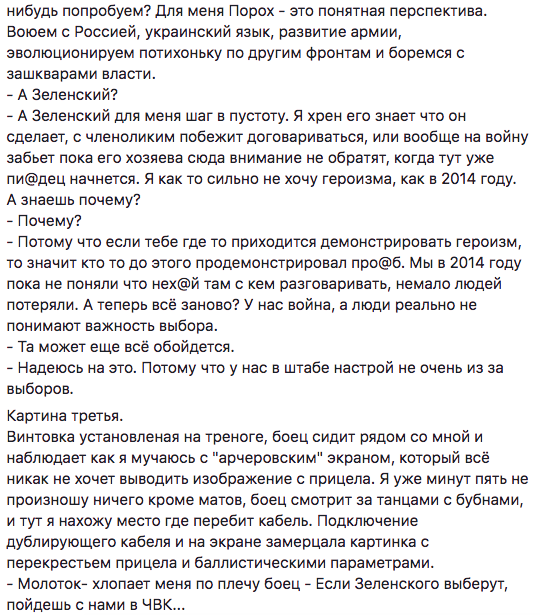 нибудь попробуем? Для меня Порох - это понятная перспектива. Воюем с Россией, украинский язык, развитие армии, эволюционируем потихоньку по другим фронтам и боремся с зашкварами власти.
- А Зеленский?
- А Зеленский для меня шаг в пустоту. Я хрен его знает что он сделает, с членоликим побежит договариваться, или вообще на войну забьет пока его хозяева сюда внимание не обратят, когда тут уже пи@дец начнется. Я как то сильно не хочу героизма, как в 2014 году. А знаешь почему?
- Почему?
- Потому что если тебе где то приходится демонстрировать героизм, то значит кто то до этого продемонстрировал про@б. Мы в 2014 году пока не поняли что нех@й там с кем разговаривать, немало людей потеряли. А теперь всё заново? У нас война, а люди реально не понимают важность выбора.
- Та может еще всё обойдется.
- Надеюсь на это. Потому что у нас в штабе настрой не очень из за выборов.

Картина третья.
Винтовка установленая на треноге, боец сидит рядом со мной и наблюдает как я мучаюсь с "арчеровским" экраном, который всё никак не хочет выводить изображение с прицела. Я уже минут пять не произношу ничего кроме матов, боец смотрит за танцами с бубнами, и тут я нахожу место где перебит кабель. Подключение дублирующего кабеля и на экране замерцала картинка с перекрестьем прицела и баллистическими параметрами.
- Молоток- хлопает меня по плечу боец - Если Зеленского выберут, пойдешь с нами в ЧВК...